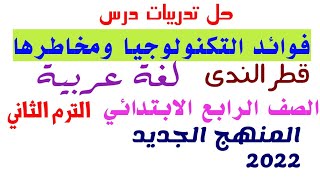 حل تدريبات درس

فوائد التكنولوجيا ومخاطرها

قطر الندى لغة عربية

الصف الرابع الابتدائي الترم الثاني

المنهج الجديد

2022